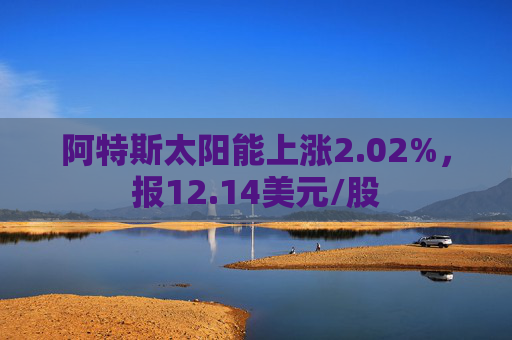 阿特斯太阳能上涨2.02%，报12.14美元/股